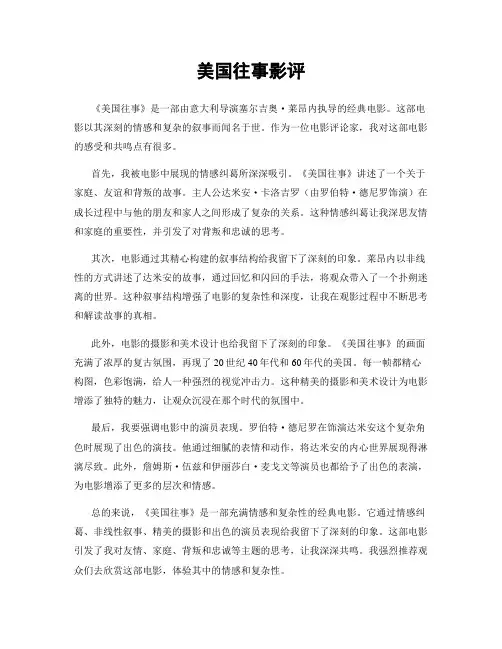 美国往事影评

《美国往事》是一部由意大利导演塞尔吉奥·莱昂内执导的经典电影。这部电影以其深刻的情感和复杂的叙事而闻名于世。作为一位电影评论家，我对这部电影的感受和共鸣点有很多。

首先，我被电影中展现的情感纠葛所深深吸引。《美国往事》讲述了一个关于家庭、友谊和背叛的故事。主人公达米安·卡洛吉罗（由罗伯特·德尼罗饰演）在成长过程中与他的朋友和家人之间形成了复杂的关系。这种情感纠葛让我深思友情和家庭的重要性，并引发了对背叛和忠诚的思考。

其次，电影通过其精心构建的叙事结构给我留下了深刻的印象。莱昂内以非线性的方式讲述了达米安的故事，通过回忆和闪回的手法，将观众带入了一个扑朔迷离的世界。这种叙事结构增强了电影的复杂性和深度，让我在观影过程中不断思考和解读故事的真相。

此外，电影的摄影和美术设计也给我留下了深刻的印象。《美国往事》的画面充满了浓厚的复古氛围，再现了20世纪40年代和60年代的美国。每一帧都精心构图，色彩饱满，给人一种强烈的视觉冲击力。这种精美的摄影和美术设计为电影增添了独特的魅力，让观众沉浸在那个时代的氛围中。

最后，我要强调电影中的演员表现。罗伯特·德尼罗在饰演达米安这个复杂角色时展现了出色的演技。他通过细腻的表情和动作，将达米安的内心世界展现得淋漓尽致。此外，詹姆斯·伍兹和伊丽莎白·麦戈文等演员也都给予了出色的表演，为电影增添了更多的层次和情感。

总的来说，《美国往事》是一部充满情感和复杂性的经典电影。它通过情感纠葛、非线性叙事、精美的摄影和出色的演员表现给我留下了深刻的印象。这部电影引发了我对友情、家庭、背叛和忠诚等主题的思考，让我深深共鸣。我强烈推荐观众们去欣赏这部电影，体验其中的情感和复杂性。